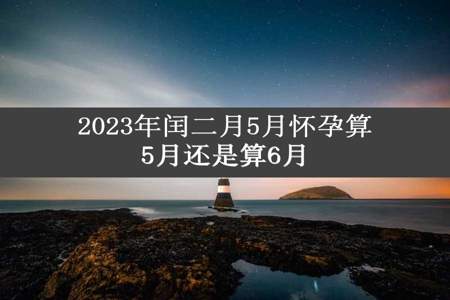 2023年闰二月5月怀孕算5月还是算6月